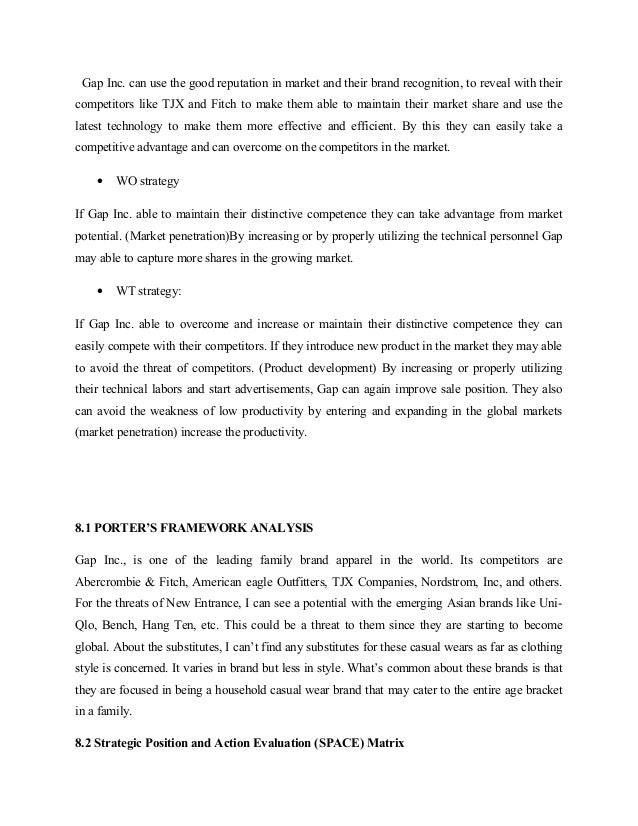 Gap Inc. can use the good reputation in market and their brand recognition, to reveal with their competitors like TJX and Fitch to make them able to maintain their market share and use the latest technology to make them more effective and efficient. By this they can easily take a competitive advantage and can overcome on the competitors in the market.

• WO strategy

If Gap Inc. able to maintain their distinctive competence they can take advantage from market potential. (Market penetration)By increasing or by properly utilizing the technical personnel Gap may able to capture more shares in the growing market.

• WT strategy:

If Gap Inc. able to overcome and increase or maintain their distinctive competence they can easily compete with their competitors. If they introduce new product in the market they may able to avoid the threat of competitors. (Product development) By increasing or properly utilizing their technical labors and start advertisements, Gap can again improve sale position. They also can avoid the weakness of low productivity by entering and expanding in the global markets (market penetration) increase the productivity.

8.1 PORTER'S FRAMEWORK ANALYSIS

Gap Inc., is one of the leading family brand apparel in the world. Its competitors are Abercrombie & Fitch, American eagle Outfitters, TJX Companies, Nordstrom, Inc, and others. For the threats of New Entrance, I can see a potential with the emerging Asian brands like Uni-Qlo, Bench, Hang Ten, etc. This could be a threat to them since they are starting to become global. About the substitutes, I can't find any substitutes for these casual wears as far as clothing style is concerned. It varies in brand but less in style. What's common about these brands is that they are focused in being a household casual wear brand that may cater to the entire age bracket in a family.

8.2 Strategic Position and Action Evaluation (SPACE) Matrix